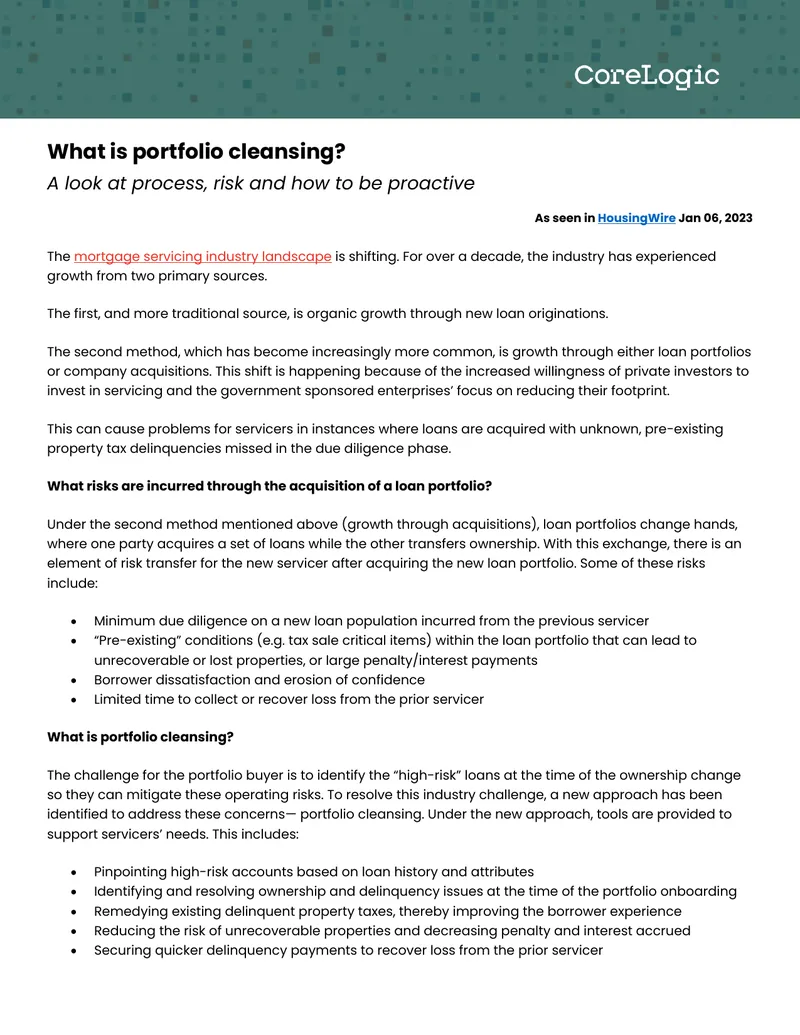 CoreLogic

What is portfolio cleansing?

A look at process, risk and how to be proactive

As seen in HousingWire Jan 06, 2023

The mortgage servicing industry landscape is shifting. For over a decade, the industry has experienced growth from two primary sources.

The first, and more traditional source, is organic growth through new loan originations.

The second method, which has become increasingly more common, is growth through either loan portfolios or company acquisitions. This shift is happening because of the increased willingness of private investors to invest in servicing and the government sponsored enterprises' focus on reducing their footprint.

This can cause problems for servicers in instances where loans are acquired with unknown, pre-existing property tax delinquencies missed in the due diligence phase.

What risks are incurred through the acquisition of a loan portfolio?

Under the second method mentioned above (growth through acquisitions), loan portfolios change hands, where one party acquires a set of loans while the other transfers ownership. With this exchange, there is an element of risk transfer for the new servicer after acquiring the new loan portfolio. Some of these risks include:

• Minimum due diligence on a new loan population incurred from the previous servicer
• "Pre-existing" conditions (e.g. tax sale critical items) within the loan portfolio that can lead to unrecoverable or lost properties, or large penalty/interest payments
• Borrower dissatisfaction and erosion of confidence
• Limited time to collect or recover loss from the prior servicer

What is portfolio cleansing?

The challenge for the portfolio buyer is to identify the "high-risk" loans at the time of the ownership change so they can mitigate these operating risks. To resolve this industry challenge, a new approach has been identified to address these concerns— portfolio cleansing. Under the new approach, tools are provided to support servicers' needs. This includes:

• Pinpointing high-risk accounts based on loan history and attributes
• Identifying and resolving ownership and delinquency issues at the time of the portfolio onboarding
• Remedying existing delinquent property taxes, thereby improving the borrower experience
• Reducing the risk of unrecoverable properties and decreasing penalty and interest accrued
• Securing quicker delinquency payments to recover loss from the prior servicer